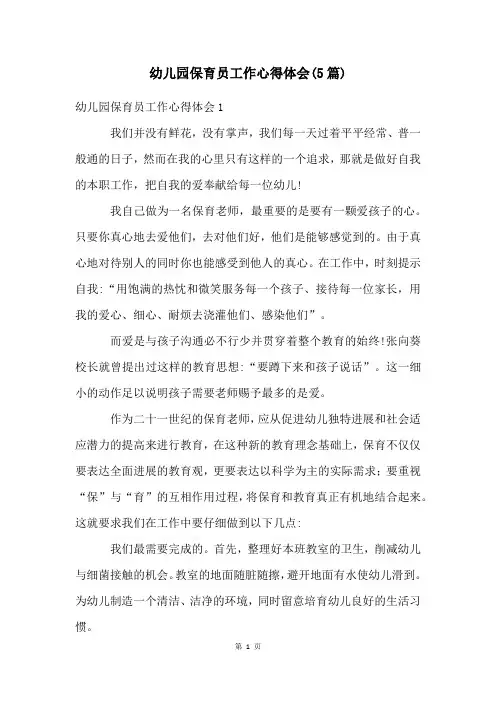 幼儿园保育员工作心得体会(5篇)

幼儿园保育员工作心得体会1

我们并没有鲜花，没有掌声，我们每一天过着平平经常、普一般通的日子，然而在我的心里只有这样的一个追求，那就是做好自我的本职工作，把自我的爱奉献给每一位幼儿!

我自己做为一名保育老师，最重要的是要有一颗爱孩子的心。只要你真心地去爱他们，去对他们好，他们是能够感觉到的。由于真心地对待别人的同时你也能感受到他人的真心。在工作中，时刻提示自我:“用饱满的热忱和微笑服务每一个孩子、接待每一位家长，用我的爱心、细心、耐烦去浇灌他们、感染他们”。

而爱是与孩子沟通必不行少并贯穿着整个教育的始终!张向葵校长就曾提出过这样的教育思想:“要蹲下来和孩子说话”。这一细小的动作足以说明孩子需要老师赐予最多的是爱。

作为二十一世纪的保育老师，应从促进幼儿独特进展和社会适应潜力的提高来进行教育，在这种新的教育理念基础上，保育不仅仅要表达全面进展的教育观，更要表达以科学为主的实际需求;要重视“保”与“育”的互相作用过程，将保育和教育真正有机地结合起来。这就要求我们在工作中要仔细做到以下几点:

我们最需要完成的。首先，整理好本班教室的卫生，削减幼儿与细菌接触的机会。教室的地面随脏随擦，避开地面有水使幼儿滑到。为幼儿制造一个清洁、洁净的环境，同时留意培育幼儿良好的生活习惯。

第 1 页